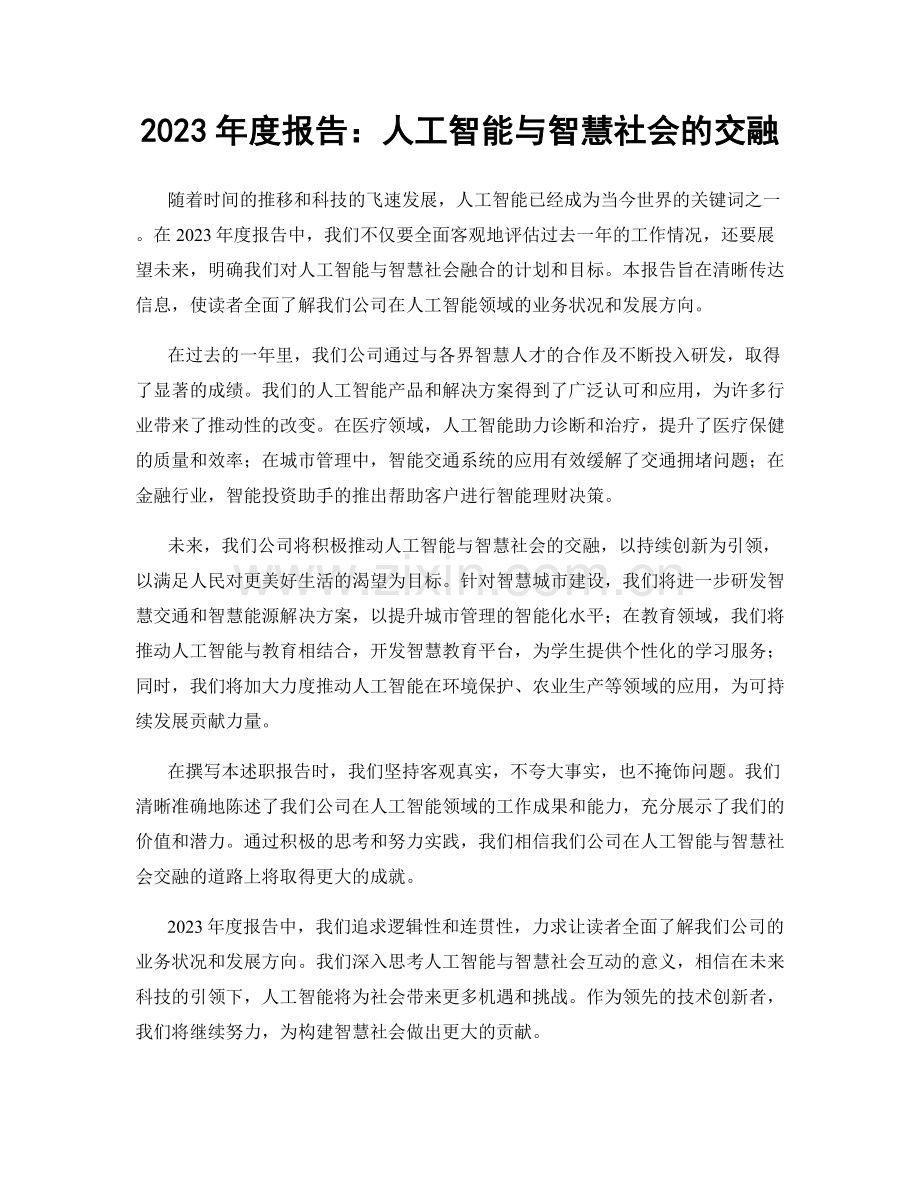 2023年度报告：人工智能与智慧社会的交融

随着时间的推移和科技的飞速发展，人工智能已经成为当今世界的关键词之一。在2023年度报告中，我们不仅要全面客观地评估过去一年的工作情况，还要展望未来，明确我们对人工智能与智慧社会融合的计划和目标。本报告旨在清晰传达信息，使读者全面了解我们公司在人工智能领域的业务状况和发展方向。

在过去的一年里，我们公司通过与各界智慧人才的合作及不断投入研发，取得了显著的成绩。我们的人工智能产品和解决方案得到了广泛认可和应用，为许多行业带来了推动性的改变。在医疗领域，人工智能助力诊断和治疗，提升了医疗保健的质量和效率；在城市管理中，智能交通系统的应用有效缓解了交通拥堵问题；在金融行业，智能投资助手的推出帮助客户进行智能理财决策。

未来，我们公司将积极推动人工智能与智慧社会的交融，以持续创新为引领，以满足人民对更美好生活的渴望为目标。针对智慧城市建设，我们将进一步研发智慧交通和智慧能源解决方案，以提升城市管理的智能化水平；在教育领域，我们将推动人工智能与教育相结合，开发智慧教育平台，为学生提供个性化的学习服务；同时，我们将加大力度推动人工智能在环境保护、农业生产等领域的应用，为可持续发展贡献力量。

在撰写本述职报告时，我们坚持客观真实，不夸大事实，也不掩饰问题。我们清晰准确地陈述了我们公司在人工智能领域的工作成果和能力，充分展示了我们的价值和潜力。通过积极的思考和努力实践，我们相信我们公司在人工智能与智慧社会交融的道路上将取得更大的成就。

2023年度报告中，我们追求逻辑性和连贯性，力求让读者全面了解我们公司的业务状况和发展方向。我们深入思考人工智能与智慧社会互动的意义，相信在未来科技的引领下，人工智能将为社会带来更多机遇和挑战。作为领先的技术创新者，我们将继续努力，为构建智慧社会做出更大的贡献。

www.zixin.com.cn